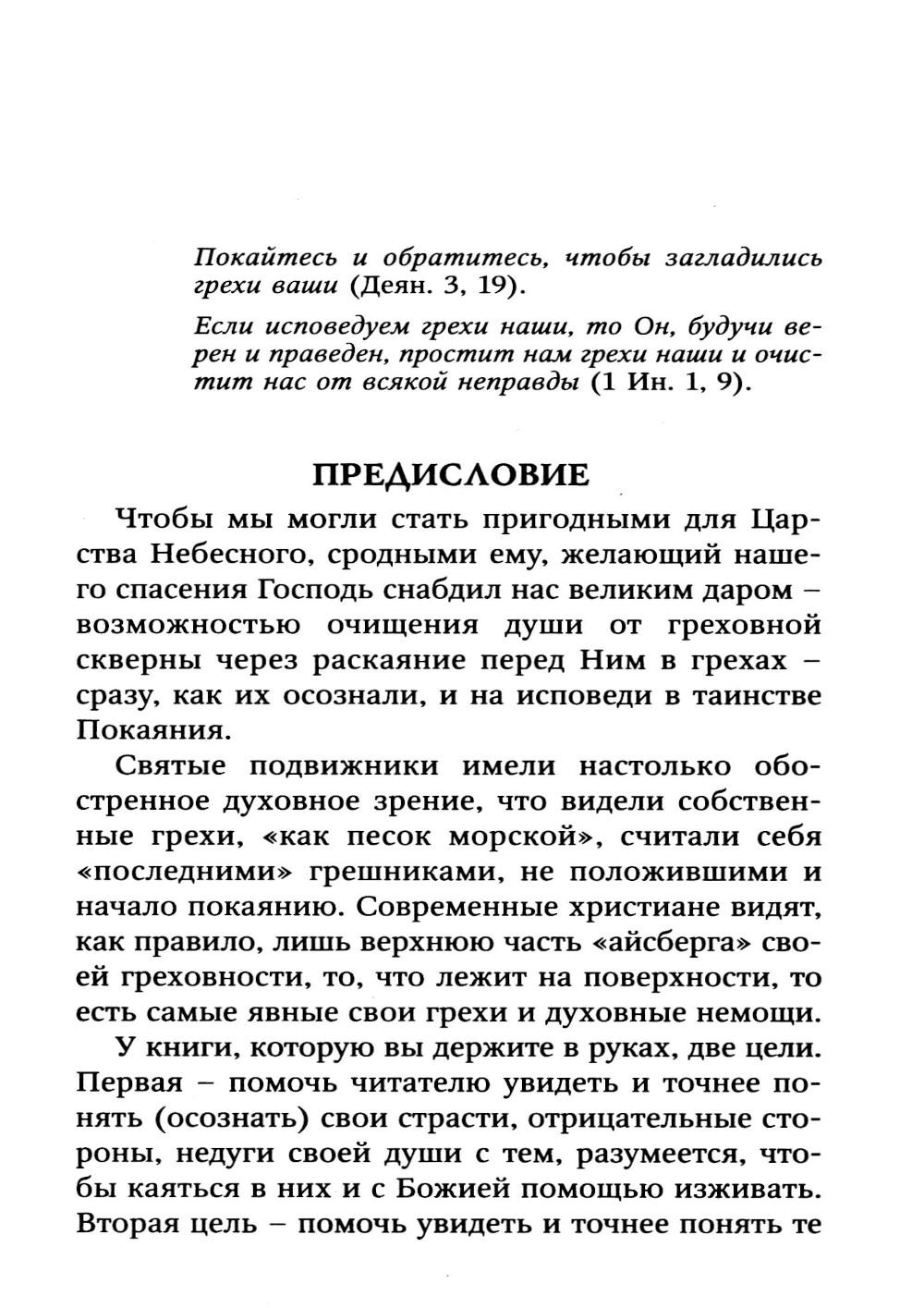 Покайтесь и обратитесь, чтобы загладились грехи ваши (Деян. 3, 19).

Если исповедуем грехи наши, то Он, будучи верен и праведен, простит нам грехи наши и очистит нас от всякой неправды (1 Ин. 1, 9).

ПРЕДИСЛОВИЕ

Чтобы мы могли стать пригодными для Царства Небесного, сродными ему, желающий нашего спасения Господь снабдил нас великим даром – возможностью очищения души от греховной скверны через раскаяние перед Ним в грехах – сразу, как их осознали, и на исповеди в таинстве Покаяния.

Святые подвижники имели настолько обостренное духовное зрение, что видели собственные грехи, «как песок морской», считали себя «последними» грешниками, не положившими и начало покаянию. Современные христиане видят, как правило, лишь верхнюю часть «айсберга» своей греховности, то, что лежит на поверхности, то есть самые явные свои грехи и духовные немощи.

У книги, которую вы держите в руках, две цели. Первая – помочь читателю увидеть и точнее понять (осознать) свои страсти, отрицательные стороны, недуги своей души с тем, разумеется, чтобы каяться в них и с Божией помощью изживать. Вторая цель – помочь увидеть и точнее понять те